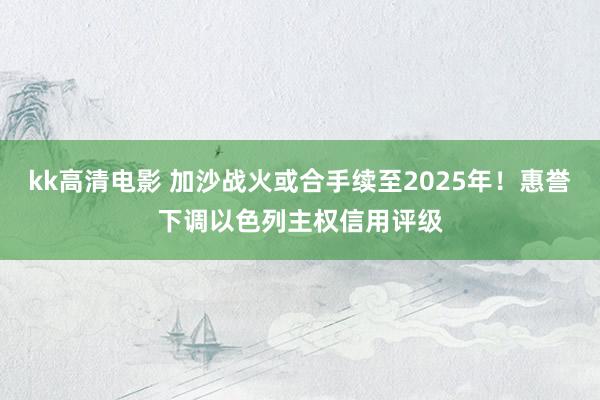 kk高清电影 加沙战火或合手续至2025年！惠誉下调以色列主权信用评级